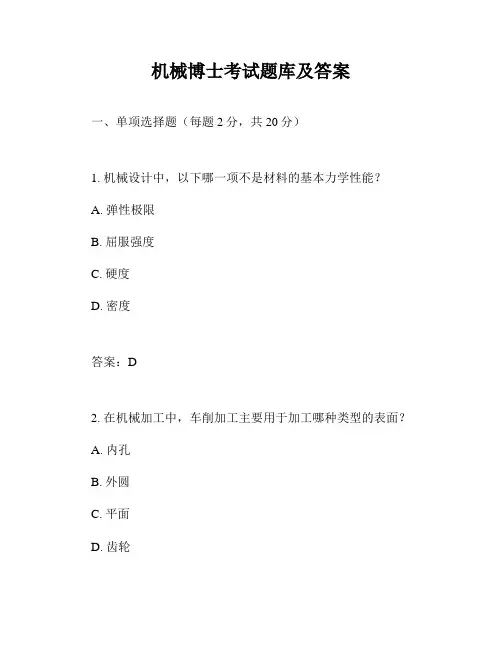 机械博士考试题库及答案

一、单项选择题（每题 2 分，共 20 分）

1. 机械设计中，以下哪一项不是材料的基本力学性能？

A. 弹性极限

B. 屈服强度

C. 硬度

D. 密度

答案：D

2. 在机械加工中，车削加工主要用于加工哪种类型的表面？

A. 内孔

B. 外圆

C. 平面

D. 齿轮